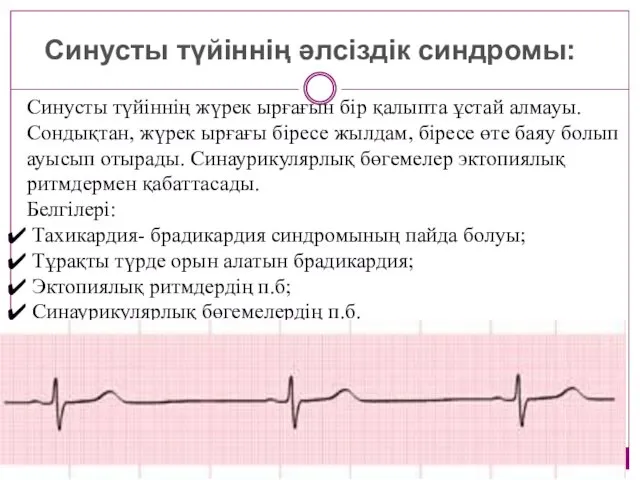 Синусты түйіннің әлсіздік синдромы:

Синусты түйіннің жүрек ырғағын бір қалыпта ұстай алмауы. Сондықтан, жүрек ырғағы біресе жылдам, біресе өте баяу болып ауысып отырады. Синаурикулярлық бөгемелер эктопиялық ритмдермен қабаттасады.

Белгілері:

✔ Тахикардия- брадикардия синдромының пайда болуы;
✔ Тұрақты түрде орын алатын брадикардия;
✔ Эктопиялық ритмдердің п.б;
✔ Синаурикулярлық бөгемелердің п.б.